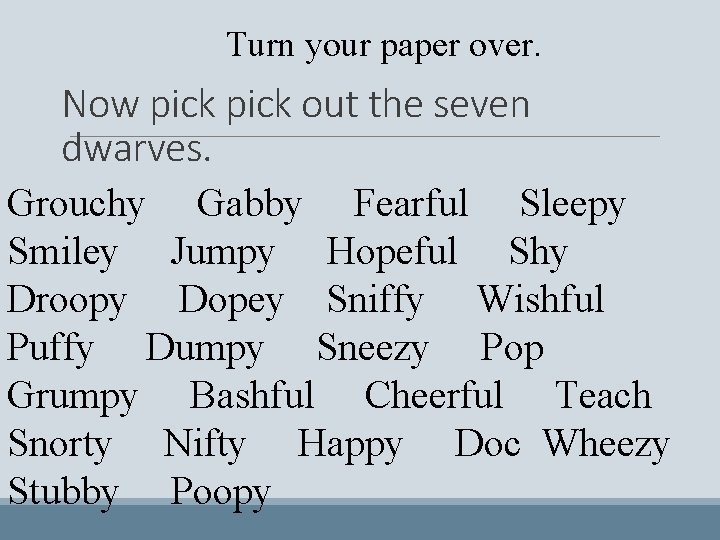 Turn your paper over.

Now pick pick out the seven dwarves.

Grouchy Gabby Fearful Sleepy
Smiley Jumpy Hopeful Shy
Droopy Dopey Sniffy Wishful
Puffy Dumpy Sneezy Pop
Grumpy Bashful Cheerful Teach
Snorty Nifty Happy Doc Wheezy
Stubby Poopy